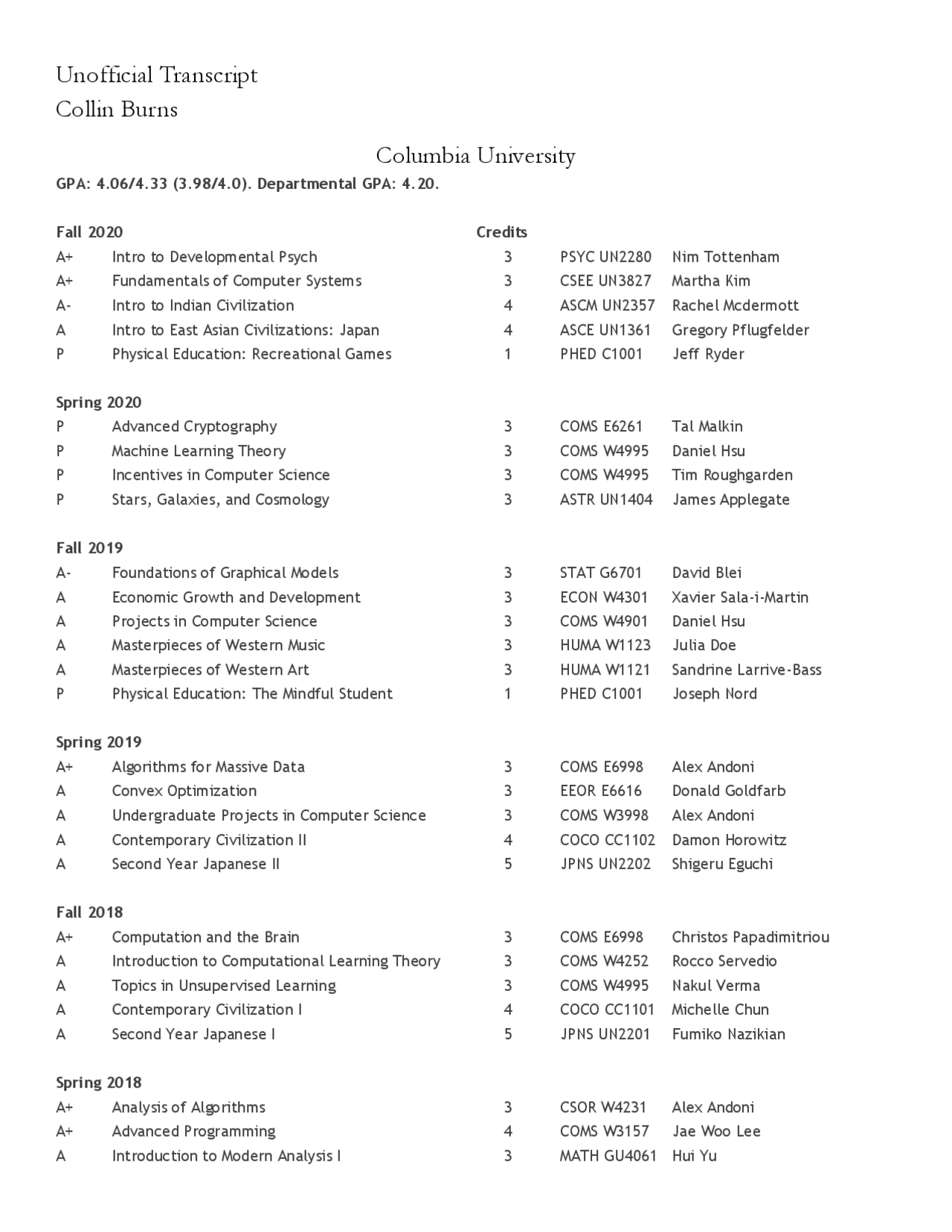 Unofficial Transcript
Collin Burns

Columbia University
GPA: 4.06/4.33 (3.98/4.0). Departmental GPA: 4.20.

| Fall 2020 | | Credits | | |
|---|---|---|---|---|
| A+ | Intro to Developmental Psych | 3 | PSYC UN2280 | Nim Tottenham |
| A+ | Fundamentals of Computer Systems | 3 | CSEE UN3827 | Martha Kim |
| A- | Intro to Indian Civilization | 4 | ASCM UN2357 | Rachel Mcdermott |
| A | Intro to East Asian Civilizations: Japan | 4 | ASCE UN1361 | Gregory Pflugfelder |
| P | Physical Education: Recreational Games | 1 | PHED C1001 | Jeff Ryder |

| Spring 2020 | | | | |
|---|---|---|---|---|
| P | Advanced Cryptography | 3 | COMS E6261 | Tal Malkin |
| P | Machine Learning Theory | 3 | COMS W4995 | Daniel Hsu |
| P | Incentives in Computer Science | 3 | COMS W4995 | Tim Roughgarden |
| P | Stars, Galaxies, and Cosmology | 3 | ASTR UN1404 | James Applegate |

| Fall 2019 | | | | |
|---|---|---|---|---|
| A- | Foundations of Graphical Models | 3 | STAT G6701 | David Blei |
| A | Economic Growth and Development | 3 | ECON W4301 | Xavier Sala-i-Martin |
| A | Projects in Computer Science | 3 | COMS W4901 | Daniel Hsu |
| A | Masterpieces of Western Music | 3 | HUMA W1123 | Julia Doe |
| A | Masterpieces of Western Art | 3 | HUMA W1121 | Sandrine Larrive-Bass |
| P | Physical Education: The Mindful Student | 1 | PHED C1001 | Joseph Nord |

| Spring 2019 | | | | |
|---|---|---|---|---|
| A+ | Algorithms for Massive Data | 3 | COMS E6998 | Alex Andoni |
| A | Convex Optimization | 3 | EEOR E6616 | Donald Goldfarb |
| A | Undergraduate Projects in Computer Science | 3 | COMS W3998 | Alex Andoni |
| A | Contemporary Civilization II | 4 | COCO CC1102 | Damon Horowitz |
| A | Second Year Japanese II | 5 | JPNS UN2202 | Shigeru Eguchi |

| Fall 2018 | | | | |
|---|---|---|---|---|
| A+ | Computation and the Brain | 3 | COMS E6998 | Christos Papadimitriou |
| A | Introduction to Computational Learning Theory | 3 | COMS W4252 | Rocco Servedio |
| A | Topics in Unsupervised Learning | 3 | COMS W4995 | Nakul Verma |
| A | Contemporary Civilization I | 4 | COCO CC1101 | Michelle Chun |
| A | Second Year Japanese I | 5 | JPNS UN2201 | Fumiko Nazikian |

| Spring 2018 | | | | |
|---|---|---|---|---|
| A+ | Analysis of Algorithms | 3 | CSOR W4231 | Alex Andoni |
| A+ | Advanced Programming | 4 | COMS W3157 | Jae Woo Lee |
| A | Introduction to Modern Analysis I | 3 | MATH GU4061 | Hui Yu |